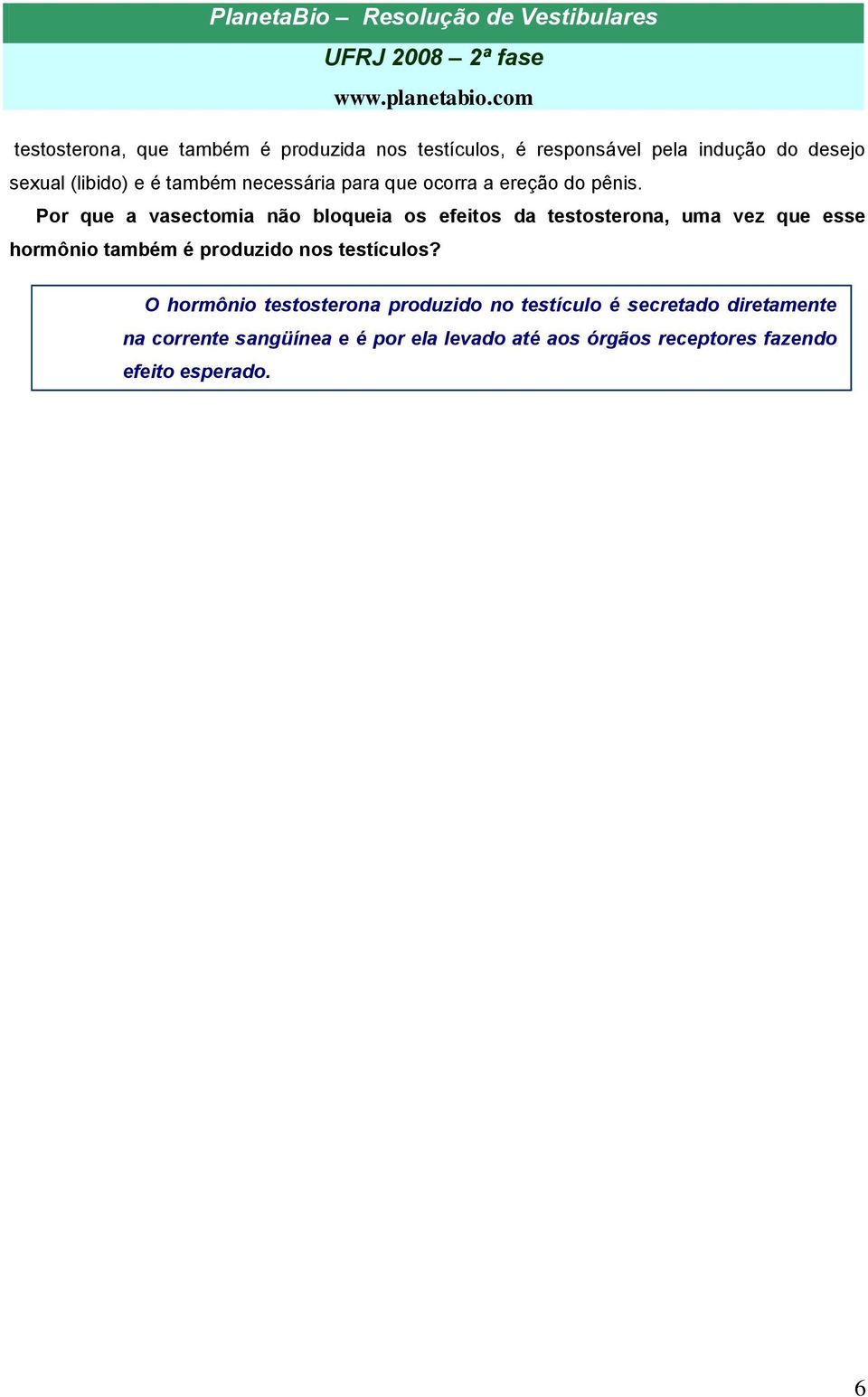 PlanetaBio – Resolução de Vestibulares
UFRJ 2008 – 2ª fase
www.planetabio.com

testosterona, que também é produzida nos testículos, é responsável pela indução do desejo sexual (libido) e é também necessária para que ocorra a ereção do pênis.

Por que a vasectomia não bloqueia os efeitos da testosterona, uma vez que esse hormônio também é produzido nos testículos?

O hormônio testosterona produzido no testículo é secretado diretamente na corrente sangüínea e é por ela levado até aos órgãos receptores fazendo efeito esperado.

6